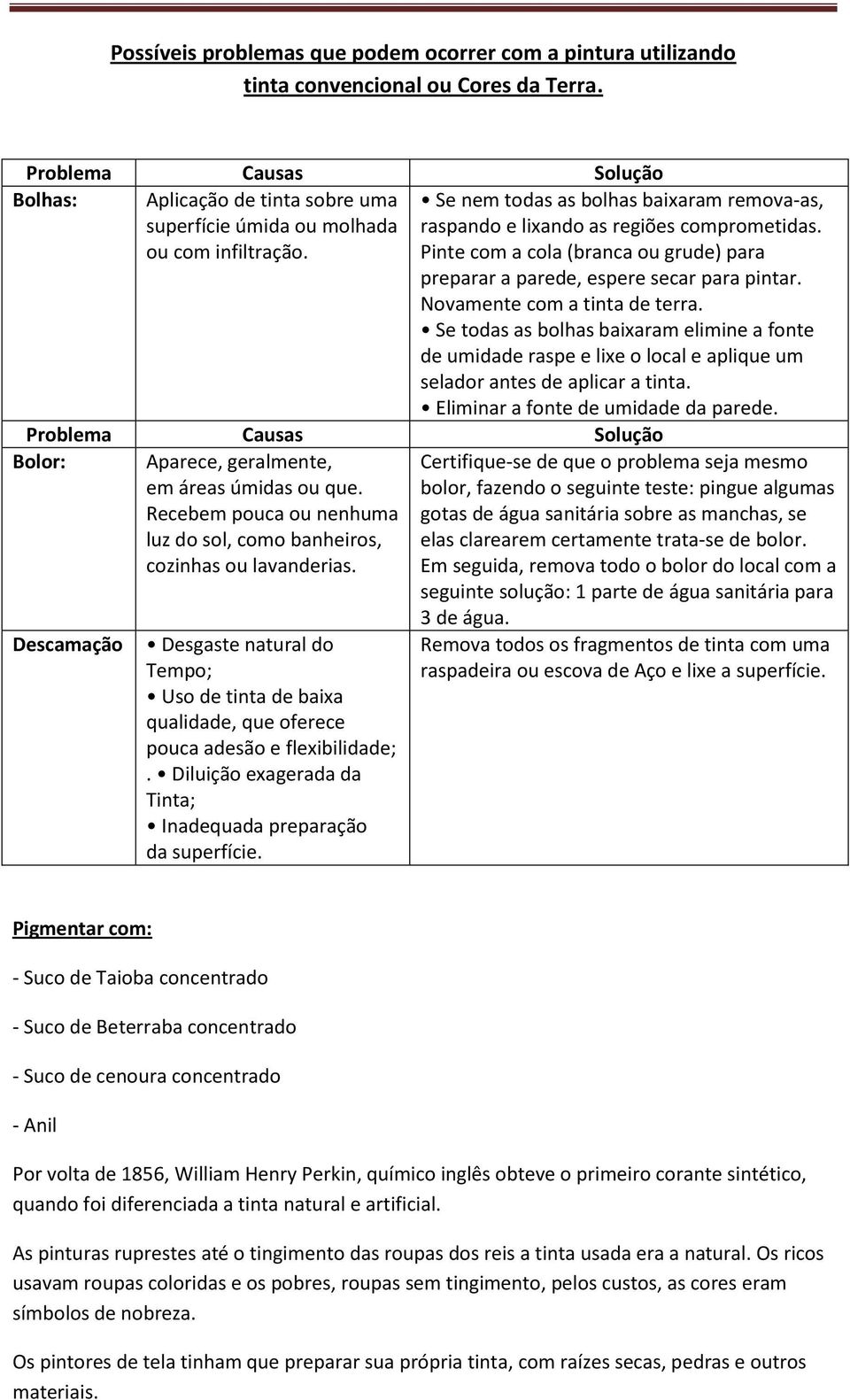 Possíveis problemas que podem ocorrer com a pintura utilizando tinta convencional ou Cores da Terra.

| Problema | Causas | Solução |
|---|---|---|
| Bolhas: | Aplicação de tinta sobre uma superfície úmida ou molhada ou com infiltração. | • Se nem todas as bolhas baixaram remova-as, raspando e lixando as regiões comprometidas. Pinte com a cola (branca ou grude) para preparar a parede, espere secar para pintar. Novamente com a tinta de terra. • Se todas as bolhas baixaram elimine a fonte de umidade raspe e lixe o local e aplique um selador antes de aplicar a tinta. • Eliminar a fonte de umidade da parede. |
| Problema | Causas | Solução |
| Bolor: | Aparece, geralmente, em áreas úmidas ou que. Recebem pouca ou nenhuma luz do sol, como banheiros, cozinhas ou lavanderias. | Certifique-se de que o problema seja mesmo bolor, fazendo o seguinte teste: pingue algumas gotas de água sanitária sobre as manchas, se elas clarearem certamente trata-se de bolor. Em seguida, remova todo o bolor do local com a seguinte solução: 1 parte de água sanitária para 3 de água. |
| Descamação | • Desgaste natural do Tempo; • Uso de tinta de baixa qualidade, que oferece pouca adesão e flexibilidade; . • Diluição exagerada da Tinta; • Inadequada preparação da superfície. | Remova todos os fragmentos de tinta com uma raspadeira ou escova de Aço e lixe a superfície. |

Pigmentar com:

- Suco de Taioba concentrado

- Suco de Beterraba concentrado

- Suco de cenoura concentrado

- Anil

Por volta de 1856, William Henry Perkin, químico inglês obteve o primeiro corante sintético, quando foi diferenciada a tinta natural e artificial.

As pinturas rupestes até o tingimento das roupas dos reis a tinta usada era a natural. Os ricos usavam roupas coloridas e os pobres, roupas sem tingimento, pelos custos, as cores eram símbolos de nobreza.

Os pintores de tela tinham que preparar sua própria tinta, com raízes secas, pedras e outros materiais.